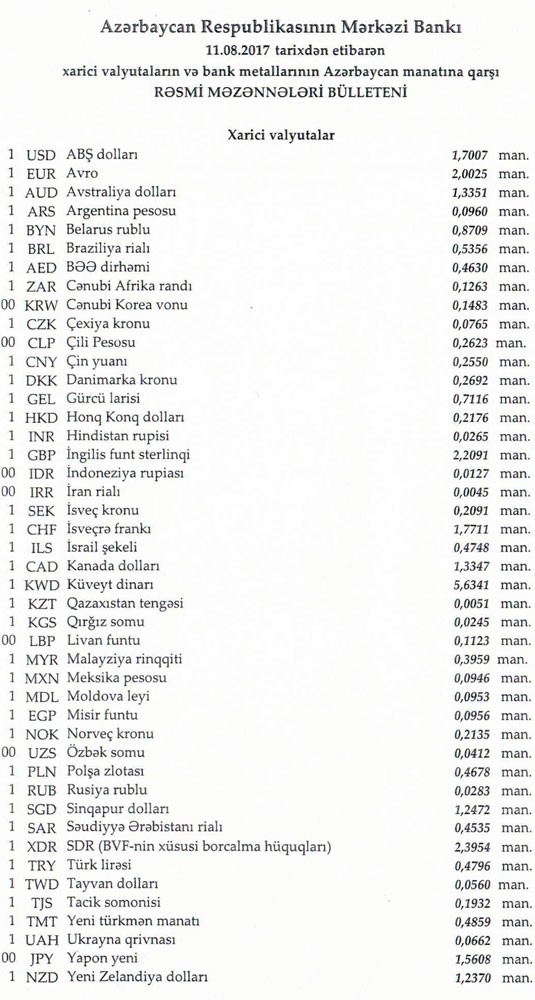 Azərbaycan Respublikasının Mərkəzi Bankı
11.08.2017 tarixdən etibarən
xarici valyutaların və bank metallarının Azərbaycan manatına qarşı
RƏSMİ MƏZƏNNƏLƏRİ BÜLLETENİ

Xarici valyutalar

| | | | | |
|---|---|---|---|---|
| 1 | USD | ABŞ dolları | 1,7007 | man. |
| 1 | EUR | Avro | 2,0025 | man. |
| 1 | AUD | Avstraliya dolları | 1,3351 | man. |
| 1 | ARS | Argentina pesosu | 0,0960 | man. |
| 1 | BYN | Belarus rublu | 0,8709 | man. |
| 1 | BRL | Braziliya rialı | 0,5356 | man. |
| 1 | AED | BƏƏ dirhəmi | 0,4630 | man. |
| 1 | ZAR | Cənubi Afrika randı | 0,1263 | man. |
| 00 | KRW | Cənubi Korea vonu | 0,1483 | man. |
| 1 | CZK | Çexiya kronu | 0,0765 | man. |
| 00 | CLP | Çili Pesosu | 0,2623 | man. |
| 1 | CNY | Çin yuanı | 0,2550 | man. |
| 1 | DKK | Danimarka kronu | 0,2692 | man. |
| 1 | GEL | Gürcü larisi | 0,7116 | man. |
| 1 | HKD | Honq Konq dolları | 0,2176 | man. |
| 1 | INR | Hindistan rupisi | 0,0265 | man. |
| 1 | GBP | İngilis funt sterlinqi | 2,2091 | man. |
| 00 | IDR | İndoneziya rupiası | 0,0127 | man. |
| 00 | IRR | İran rialı | 0,0045 | man. |
| 1 | SEK | İsveç kronu | 0,2091 | man. |
| 1 | CHF | İsveçrə frankı | 1,7711 | man. |
| 1 | ILS | İsrail şekeli | 0,4748 | man. |
| 1 | CAD | Kanada dolları | 1,3347 | man. |
| 1 | KWD | Küveyt dinarı | 5,6341 | man. |
| 1 | KZT | Qazaxıstan tengəsi | 0,0051 | man. |
| 1 | KGS | Qırğız somu | 0,0245 | man. |
| 00 | LBP | Livan funtu | 0,1123 | man. |
| 1 | MYR | Malayziya rinqqiti | 0,3959 | man. |
| 1 | MXN | Meksika pesosu | 0,0946 | man. |
| 1 | MDL | Moldova leyi | 0,0953 | man. |
| 1 | EGP | Misir funtu | 0,0956 | man. |
| 1 | NOK | Norveç kronu | 0,2135 | man. |
| 00 | UZS | Özbək somu | 0,0412 | man. |
| 1 | PLN | Polşa zlotası | 0,4678 | man. |
| 1 | RUB | Rusiya rublu | 0,0283 | man. |
| 1 | SGD | Sinqapur dolları | 1,2472 | man. |
| 1 | SAR | Səudiyyə Ərəbistanı rialı | 0,4535 | man. |
| 1 | XDR | SDR (BVF-nin xüsusi borcalma hüquqları) | 2,3954 | man. |
| 1 | TRY | Türk lirəsi | 0,4796 | man. |
| 1 | TWD | Tayvan dolları | 0,0560 | man. |
| 1 | TJS | Tacik somonisi | 0,1932 | man. |
| 1 | TMT | Yeni türkmən manatı | 0,4859 | man. |
| 1 | UAH | Ukrayna qrivnası | 0,0662 | man. |
| 00 | JPY | Yapon yeni | 1,5608 | man. |
| 1 | NZD | Yeni Zelandiya dolları | 1,2370 | man. |